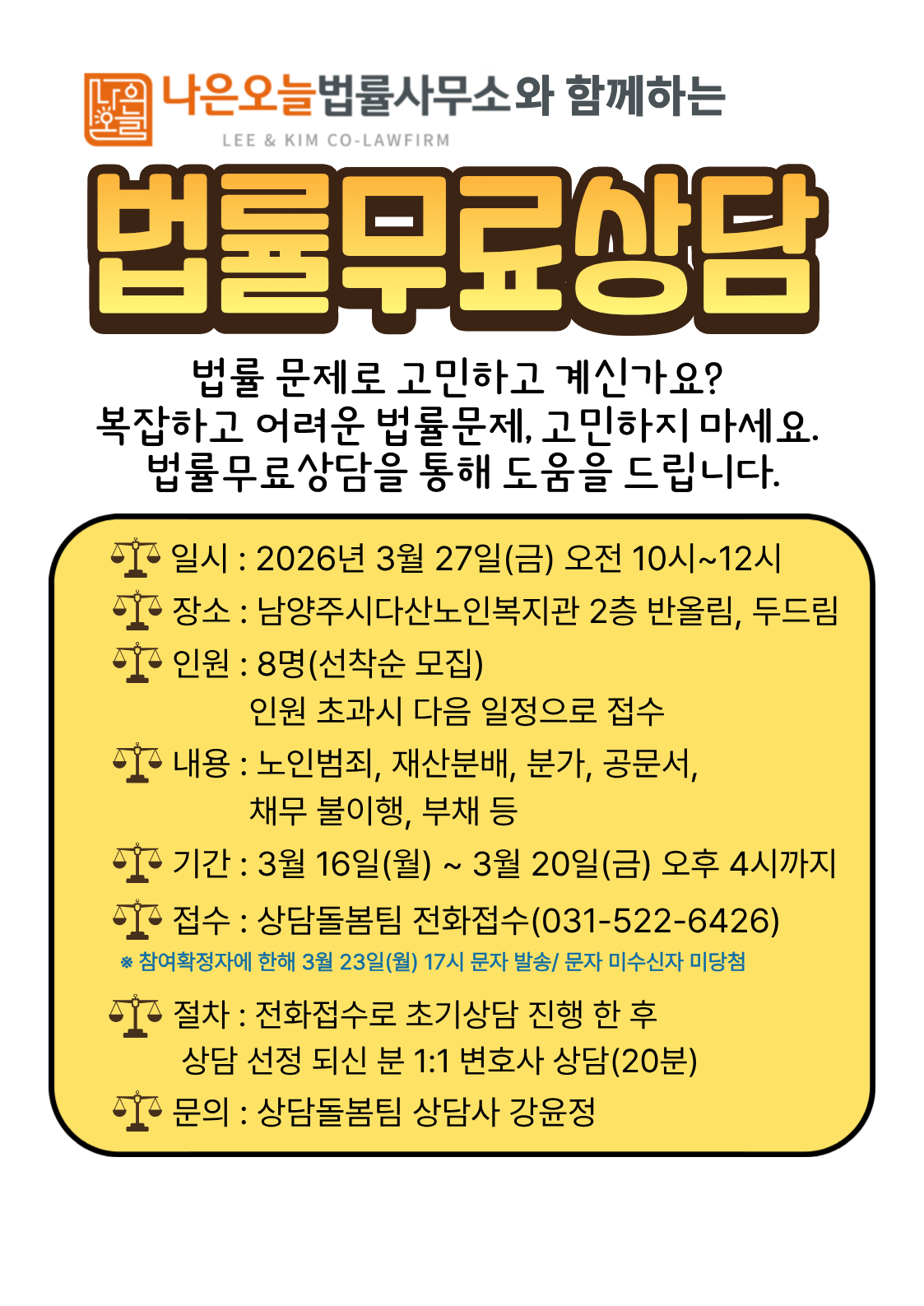 나은오늘

나은오늘법률사무소와 함께하는
LEE & KIM CO-LAWFIRM

법률무료상담

법률 문제로 고민하고 계신가요?
복잡하고 어려운 법률문제, 고민하지 마세요.
법률무료상담을 통해 도움을 드립니다.

일시 : 2026년 3월 27일(금) 오전 10시~12시
장소 : 남양주시다산노인복지관 2층 반올림, 두드림
인원 : 8명(선착순 모집)
인원 초과시 다음 일정으로 접수
내용 : 노인범죄, 재산분배, 분가, 공문서, 채무 불이행, 부채 등
기간 : 3월 16일(월) ~ 3월 20일(금) 오후 4시까지
접수 : 상담돌봄팀 전화접수(031-522-6426)
※ 참여확정자에 한해 3월 23일(월) 17시 문자 발송/ 문자 미수신자 미당첨
절차 : 전화접수로 초기상담 진행 한 후 상담 선정 되신 분 1:1 변호사 상담(20분)
문의 : 상담돌봄팀 상담사 강윤정